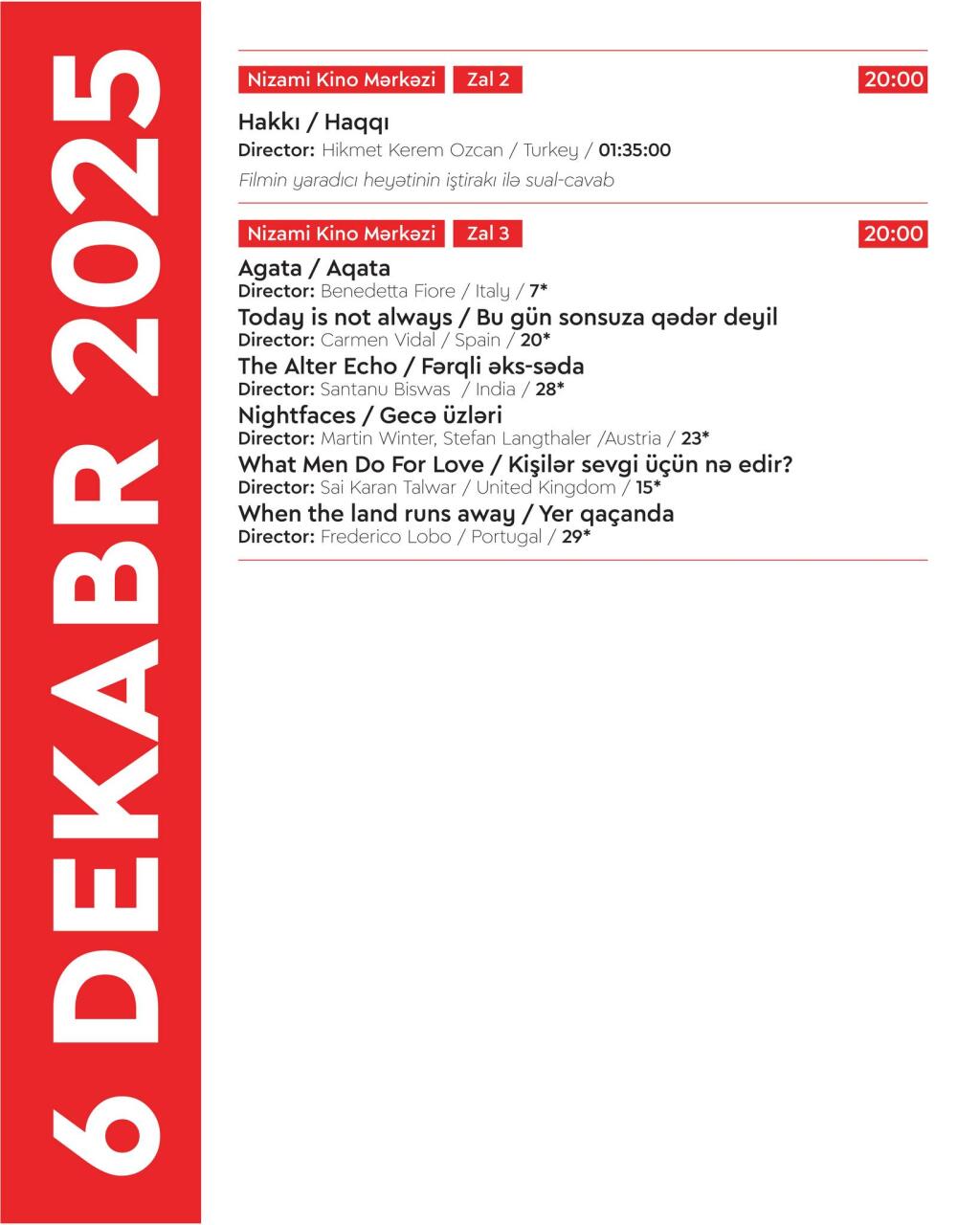 6 DEKABR 2025

Nizami Kino Mərkəzi Zal 2 20:00

Hakkı / Haqqı
Director: Hikmet Kerem Ozcan / Turkey / 01:35:00
Filmin yaradıcı heyətinin iştirakı ilə sual-cavab

Nizami Kino Mərkəzi Zal 3 20:00

Agata / Aqata
Director: Benedetta Fiore / Italy / 7*
Today is not always / Bu gün sonsuza qədər deyil
Director: Carmen Vidal / Spain / 20*
The Alter Echo / Fərqli əks-səda
Director: Santanu Biswas / India / 28*
Nightfaces / Gecə üzləri
Director: Martin Winter, Stefan Langthaler /Austria / 23*
What Men Do For Love / Kişilər sevgi üçün nə edir?
Director: Sai Karan Talwar / United Kingdom / 15*
When the land runs away / Yer qaçanda
Director: Frederico Lobo / Portugal / 29*